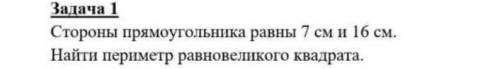 Задача 1
Стороны прямоугольника равны 7 см и 16 см.
Найти периметр равновеликого квадрата.